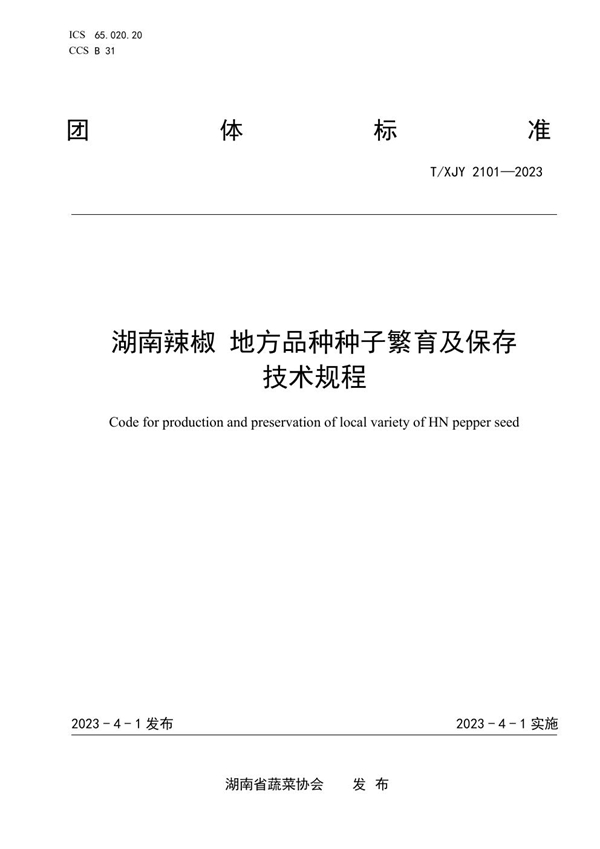 ICS 65.020.20
CCS B 31

团 体 标 准

T/XJY 2101—2023

湖南辣椒 地方品种种子繁育及保存技术规程

Code for production and preservation of local variety of HN pepper seed

2023 - 4 - 1 发布

2023 - 4 - 1 实施

湖南省蔬菜协会 发 布